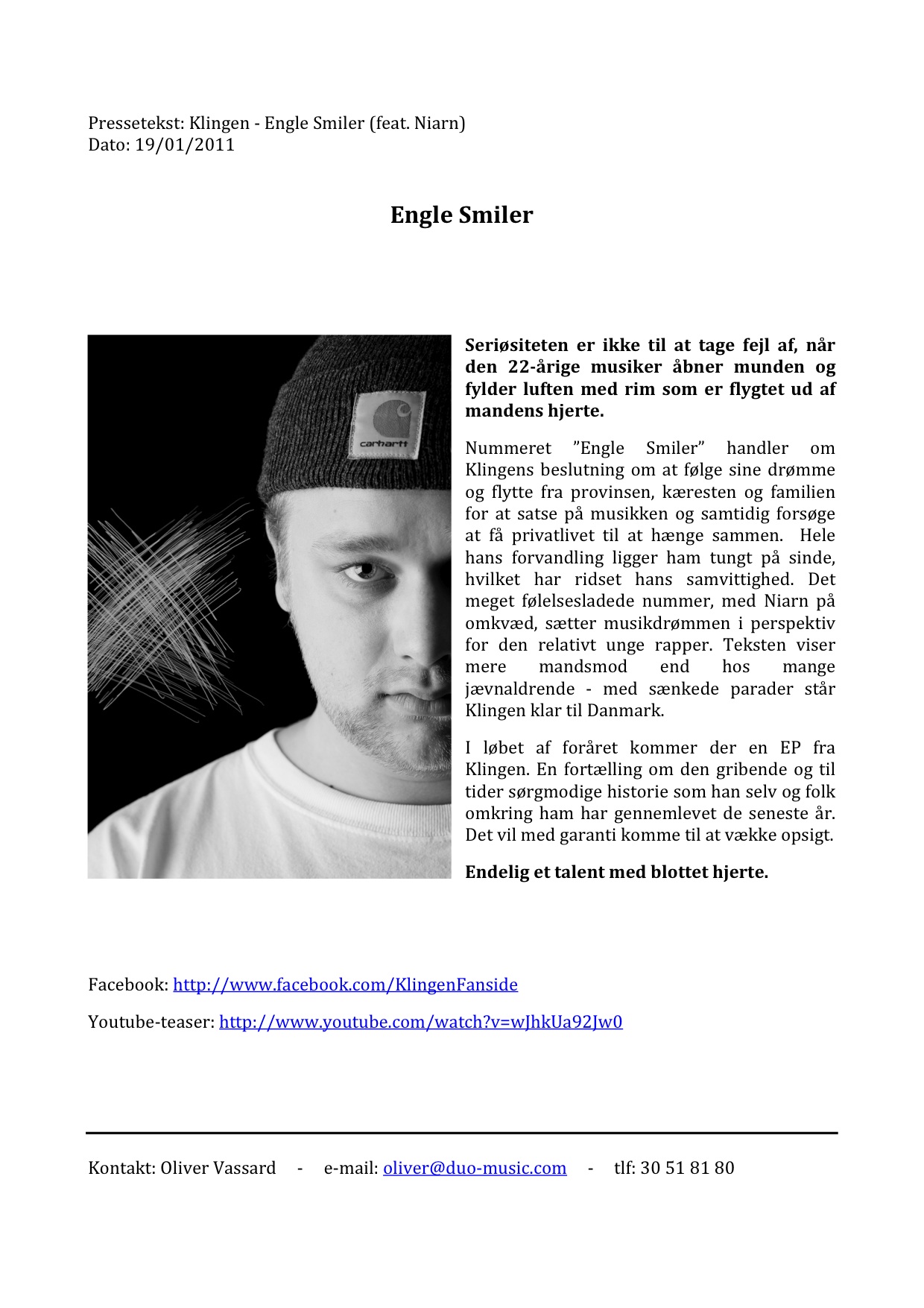 Pressetekst: Klingen - Engle Smiler (feat. Niarn)
Dato: 19/01/2011

Engle Smiler

carhartt

Seriøsiteten er ikke til at tage fejl af, når den 22-årige musiker åbner munden og fylder luften med rim som er flygtet ud af mandens hjerte.

Nummeret ”Engle Smiler” handler om Klingens beslutning om at følge sine drømme og flytte fra provinsen, kæresten og familien for at satse på musikken og samtidig forsøge at få privatlivet til at hænge sammen. Hele hans forvandling ligger ham tungt på sinde, hvilket har ridset hans samvittighed. Det meget følelsesladede nummer, med Niarn på omkvæd, sætter musikdrømmen i perspektiv for den relativt unge rapper. Teksten viser mere mandsmod end hos mange jævnaldrende - med sænkede parader står Klingen klar til Danmark.

I løbet af foråret kommer der en EP fra Klingen. En fortælling om den gribende og til tider sørgmodige historie som han selv og folk omkring ham har gennemlevet de seneste år. Det vil med garanti komme til at vække opsigt.

Endelig et talent med blottet hjerte.

Facebook: http://www.facebook.com/KlingenFanside

Youtube-teaser: http://www.youtube.com/watch?v=wJhkUa92Jw0

Kontakt: Oliver Vassard - e-mail: oliver@duo-music.com - tlf: 30 51 81 80